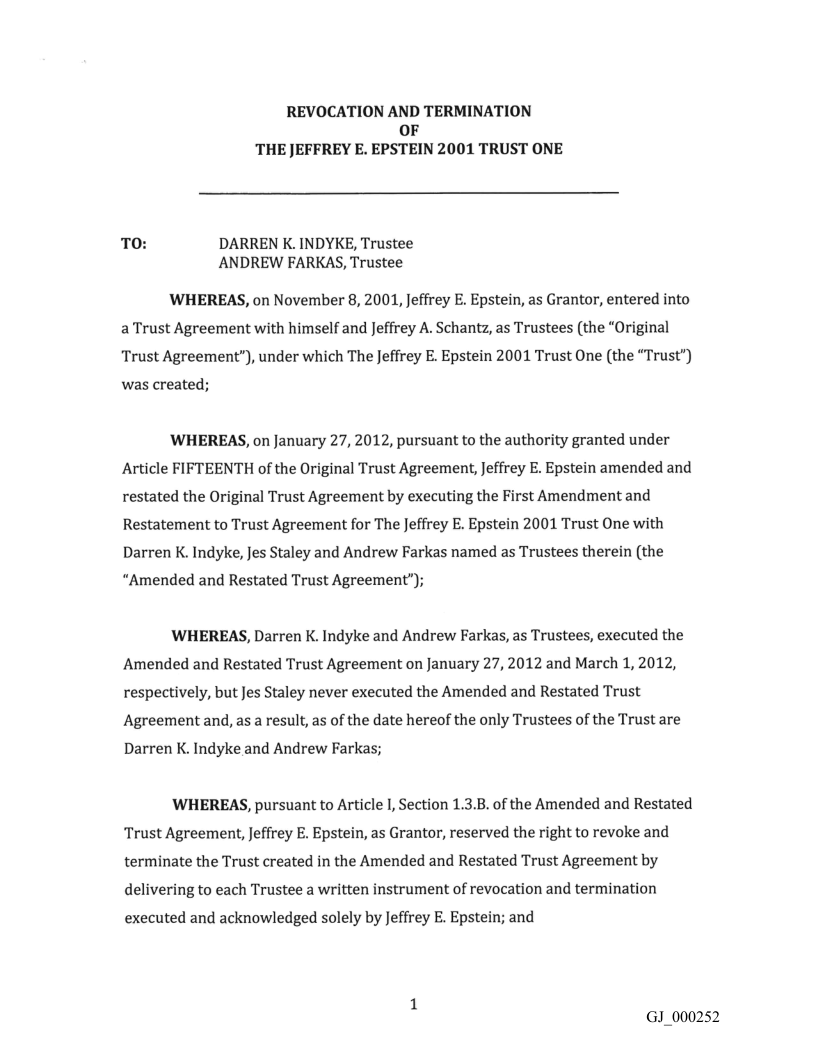 REVOCATION AND TERMINATION
OF
THE JEFFREY E. EPSTEIN 2001 TRUST ONE

TO: DARREN K. INDYKE, Trustee
ANDREW FARKAS, Trustee

WHEREAS, on November 8, 2001, Jeffrey E. Epstein, as Grantor, entered into a Trust Agreement with himself and Jeffrey A. Schantz, as Trustees (the "Original Trust Agreement"), under which The Jeffrey E. Epstein 2001 Trust One (the "Trust") was created;

WHEREAS, on January 27, 2012, pursuant to the authority granted under Article FIFTEENTH of the Original Trust Agreement, Jeffrey E. Epstein amended and restated the Original Trust Agreement by executing the First Amendment and Restatement to Trust Agreement for The Jeffrey E. Epstein 2001 Trust One with Darren K. Indyke, Jes Staley and Andrew Farkas named as Trustees therein (the "Amended and Restated Trust Agreement");

WHEREAS, Darren K. Indyke and Andrew Farkas, as Trustees, executed the Amended and Restated Trust Agreement on January 27, 2012 and March 1, 2012, respectively, but Jes Staley never executed the Amended and Restated Trust Agreement and, as a result, as of the date hereof the only Trustees of the Trust are Darren K. Indyke and Andrew Farkas;

WHEREAS, pursuant to Article I, Section 1.3.B. of the Amended and Restated Trust Agreement, Jeffrey E. Epstein, as Grantor, reserved the right to revoke and terminate the Trust created in the Amended and Restated Trust Agreement by delivering to each Trustee a written instrument of revocation and termination executed and acknowledged solely by Jeffrey E. Epstein; and

1

GJ_000252